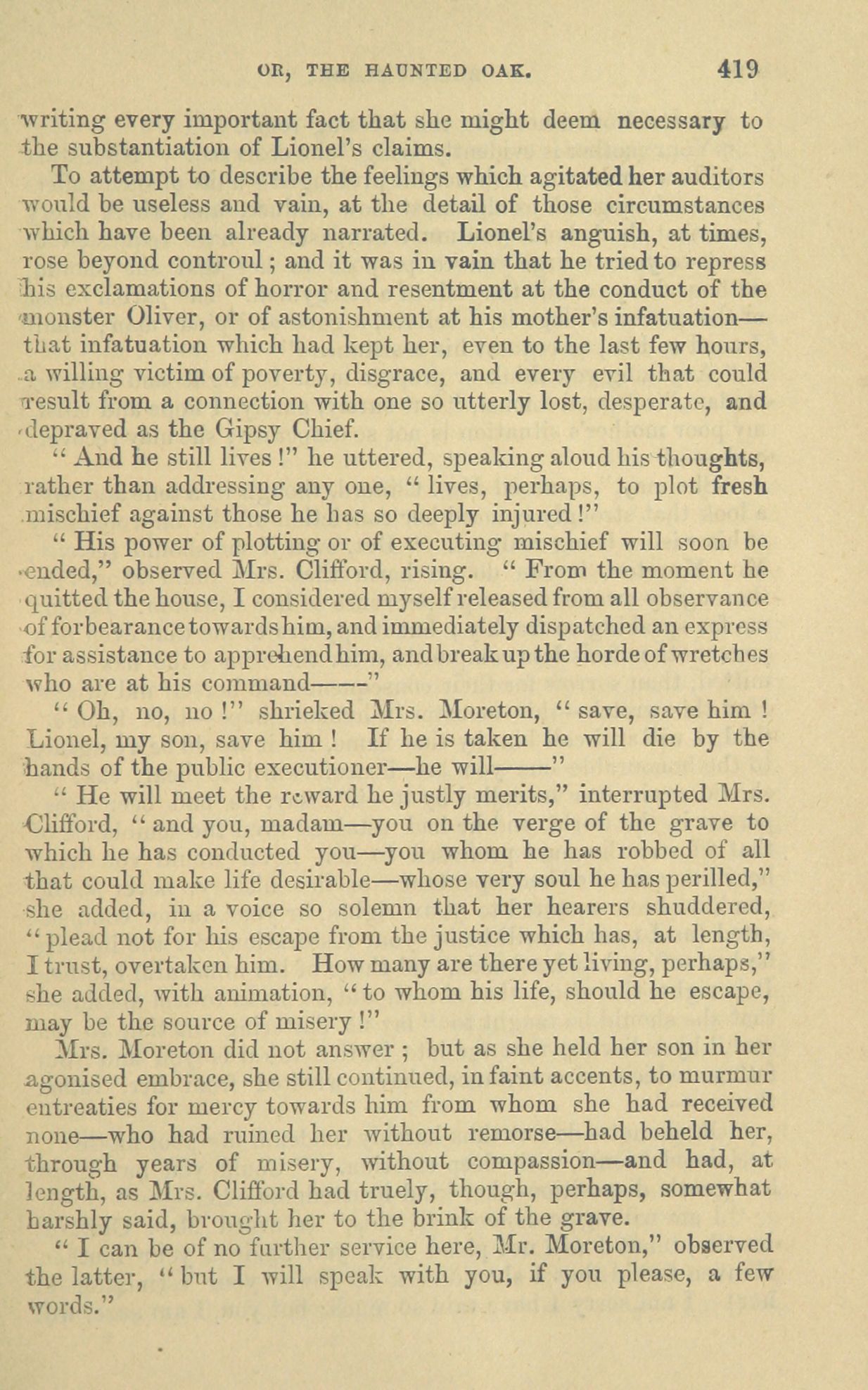 OR, THE HAUNTED OAK. 419

writing every important fact that she might deem necessary to the substantiation of Lionel's claims.

To attempt to describe the feelings which agitated her auditors would be useless and vain, at the detail of those circumstances which have been already narrated. Lionel's anguish, at times, rose beyond controul; and it was in vain that he tried to repress his exclamations of horror and resentment at the conduct of the monster Oliver, or of astonishment at his mother's infatuation—that infatuation which had kept her, even to the last few hours, a willing victim of poverty, disgrace, and every evil that could result from a connection with one so utterly lost, desperate, and depraved as the Gipsy Chief.

"And he still lives!" he uttered, speaking aloud his thoughts, rather than addressing any one, "lives, perhaps, to plot fresh mischief against those he has so deeply injured!"

"His power of plotting or of executing mischief will soon be ended," observed Mrs. Clifford, rising. "From the moment he quitted the house, I considered myself released from all observance of forbearance towards him, and immediately dispatched an express for assistance to apprehend him, and break up the horde of wretches who are at his command———"

"Oh, no, no!" shrieked Mrs. Moreton, "save, save him! Lionel, my son, save him! If he is taken he will die by the hands of the public executioner—he will———"

"He will meet the reward he justly merits," interrupted Mrs. Clifford, "and you, madam—you on the verge of the grave to which he has conducted you—you whom he has robbed of all that could make life desirable—whose very soul he has perilled," she added, in a voice so solemn that her hearers shuddered, "plead not for his escape from the justice which has, at length, I trust, overtaken him. How many are there yet living, perhaps," she added, with animation, "to whom his life, should he escape, may be the source of misery!"

Mrs. Moreton did not answer; but as she held her son in her agonised embrace, she still continued, in faint accents, to murmur entreaties for mercy towards him from whom she had received none—who had ruined her without remorse—had beheld her, through years of misery, without compassion—and had, at length, as Mrs. Clifford had truely, though, perhaps, somewhat harshly said, brought her to the brink of the grave.

"I can be of no further service here, Mr. Moreton," observed the latter, "but I will speak with you, if you please, a few words."